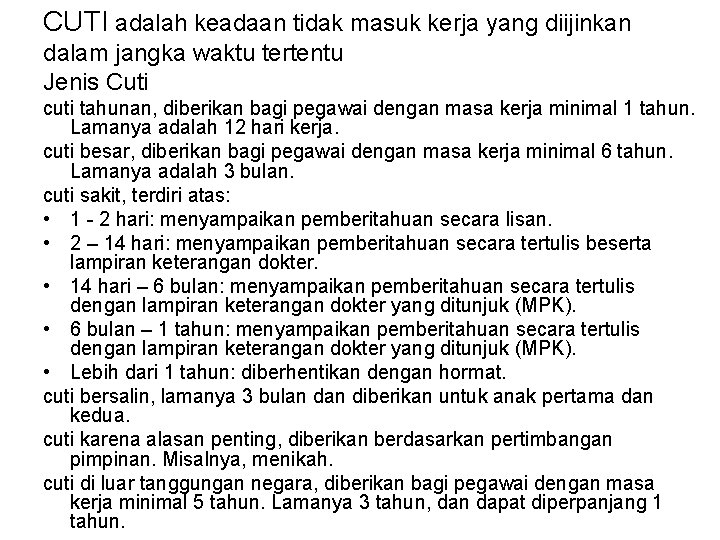 CUTI adalah keadaan tidak masuk kerja yang diijinkan dalam jangka waktu tertentu

Jenis Cuti

cuti tahunan, diberikan bagi pegawai dengan masa kerja minimal 1 tahun. Lamanya adalah 12 hari kerja.

cuti besar, diberikan bagi pegawai dengan masa kerja minimal 6 tahun. Lamanya adalah 3 bulan.

cuti sakit, terdiri atas:

• 1 - 2 hari: menyampaikan pemberitahuan secara lisan.
• 2 – 14 hari: menyampaikan pemberitahuan secara tertulis beserta lampiran keterangan dokter.
• 14 hari – 6 bulan: menyampaikan pemberitahuan secara tertulis dengan lampiran keterangan dokter yang ditunjuk (MPK).
• 6 bulan – 1 tahun: menyampaikan pemberitahuan secara tertulis dengan lampiran keterangan dokter yang ditunjuk (MPK).
• Lebih dari 1 tahun: diberhentikan dengan hormat.

cuti bersalin, lamanya 3 bulan dan diberikan untuk anak pertama dan kedua.

cuti karena alasan penting, diberikan berdasarkan pertimbangan pimpinan. Misalnya, menikah.

cuti di luar tanggungan negara, diberikan bagi pegawai dengan masa kerja minimal 5 tahun. Lamanya 3 tahun, dan dapat diperpanjang 1 tahun.